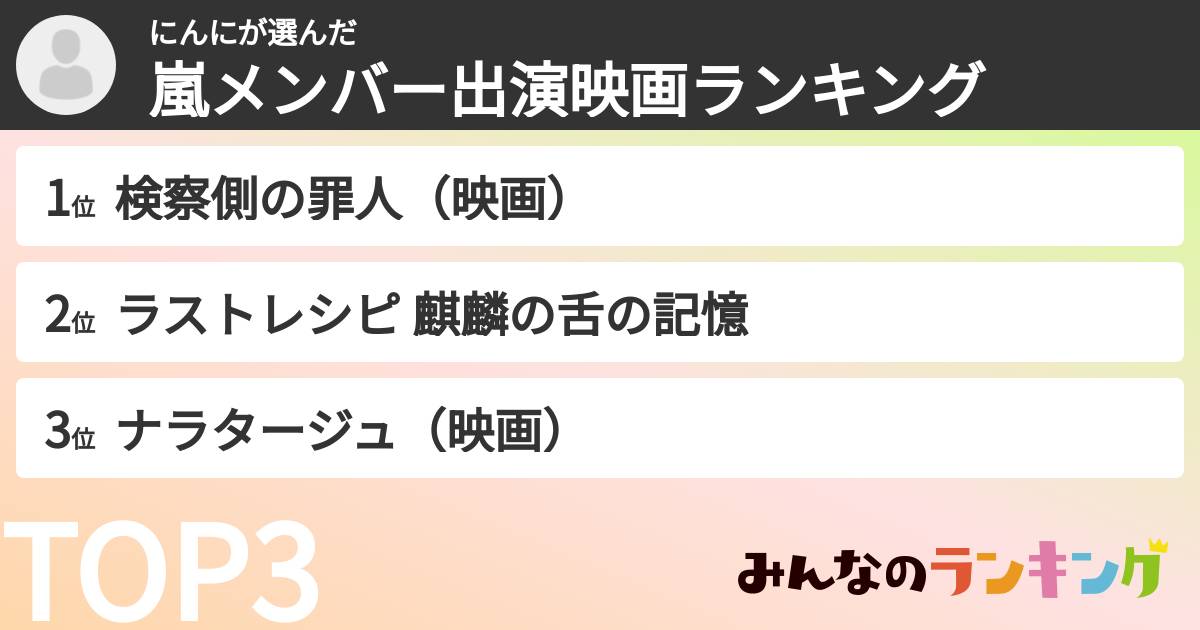 にんにが選んだ
嵐メンバー出演映画ランキング

1位 検察側の罪人（映画）

2位 ラストレシピ 麒麟の舌の記憶

3位 ナラタージュ（映画）

TOP3

みんなのランキング